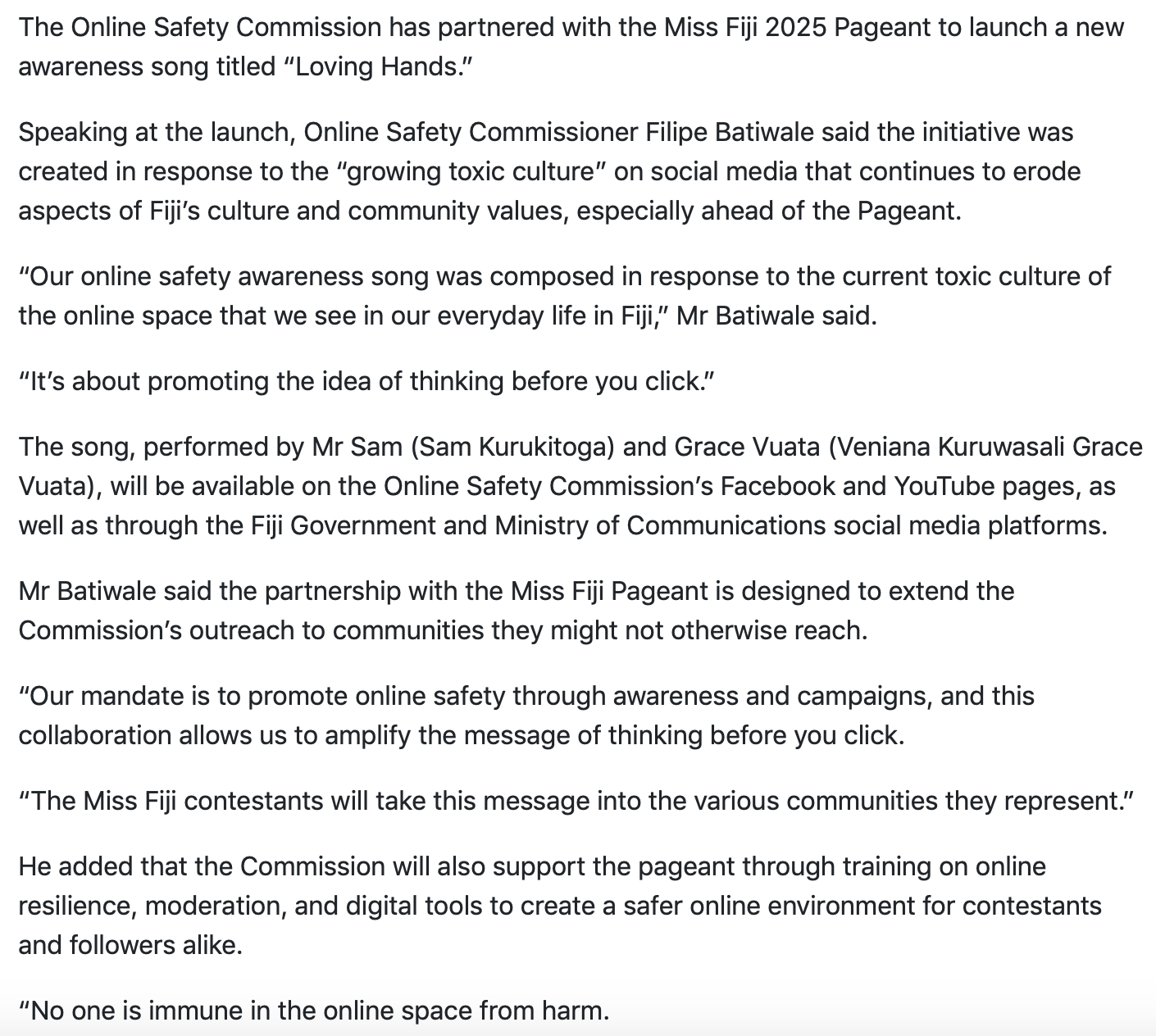 The Online Safety Commission has partnered with the Miss Fiji 2025 Pageant to launch a new awareness song titled “Loving Hands.”

Speaking at the launch, Online Safety Commissioner Filipe Batiwale said the initiative was created in response to the “growing toxic culture” on social media that continues to erode aspects of Fiji’s culture and community values, especially ahead of the Pageant.

“Our online safety awareness song was composed in response to the current toxic culture of the online space that we see in our everyday life in Fiji,” Mr Batiwale said.

“It’s about promoting the idea of thinking before you click.”

The song, performed by Mr Sam (Sam Kurukitoga) and Grace Vuata (Veniana Kuruwasali Grace Vuata), will be available on the Online Safety Commission’s Facebook and YouTube pages, as well as through the Fiji Government and Ministry of Communications social media platforms.

Mr Batiwale said the partnership with the Miss Fiji Pageant is designed to extend the Commission’s outreach to communities they might not otherwise reach.

“Our mandate is to promote online safety through awareness and campaigns, and this collaboration allows us to amplify the message of thinking before you click.

“The Miss Fiji contestants will take this message into the various communities they represent.”

He added that the Commission will also support the pageant through training on online resilience, moderation, and digital tools to create a safer online environment for contestants and followers alike.

“No one is immune in the online space from harm.